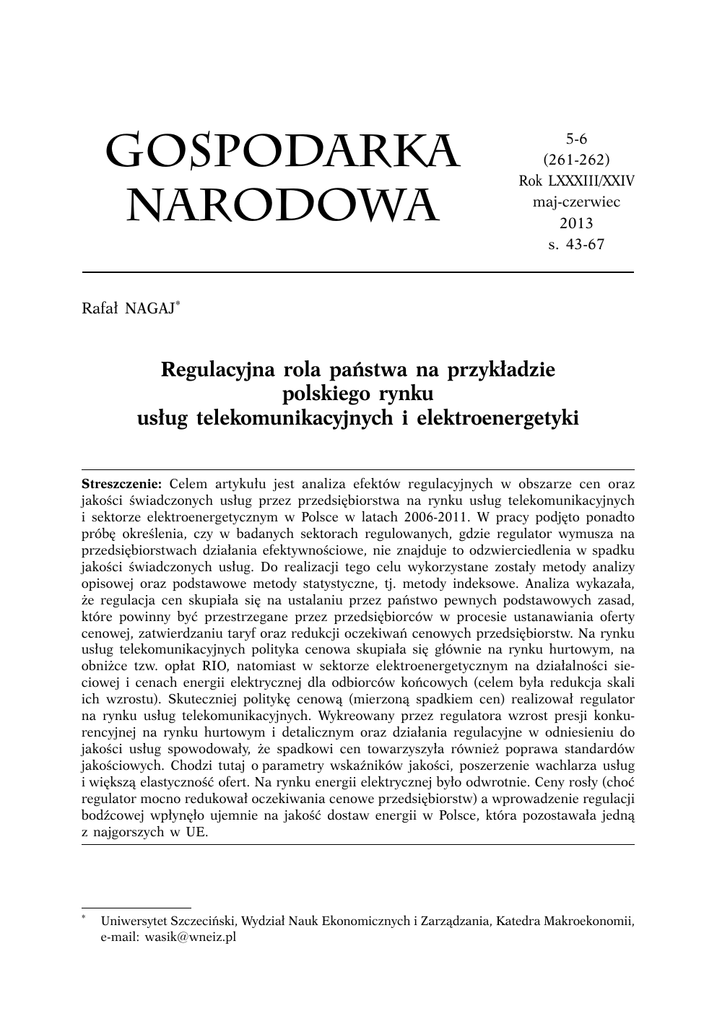 GOSPODARKA NARODOWA

5-6
(261-262)
Rok LXXXIII/XXIV
maj-czerwiec
2013
s. 43-67

Rafał NAGAJ*

Regulacyjna rola państwa na przykładzie polskiego rynku usług telekomunikacyjnych i elektroenergetyki

Streszczenie: Celem artykułu jest analiza efektów regulacyjnych w obszarze cen oraz jakości świadczonych usług przez przedsiębiorstwa na rynku usług telekomunikacyjnych i sektorze elektroenergetycznym w Polsce w latach 2006-2011. W pracy podjęto ponadto próbę określenia, czy w badanych sektorach regulowanych, gdzie regulator wymusza na przedsiębiorstwach działania efektywnościowe, nie znajduje to odzwierciedlenia w spadku jakości świadczonych usług. Do realizacji tego celu wykorzystane zostały metody analizy opisowej oraz podstawowe metody statystyczne, tj. metody indeksowe. Analiza wykazała, że regulacja cen skupiała się na ustalaniu przez państwo pewnych podstawowych zasad, które powinny być przestrzegane przez przedsiębiorców w procesie ustanawiania oferty cenowej, zatwierdzaniu taryf oraz redukcji oczekiwań cenowych przedsiębiorstw. Na rynku usług telekomunikacyjnych polityka cenowa skupiała się głównie na rynku hurtowym, na obniżce tzw. opłat RIO, natomiast w sektorze elektroenergetycznym na działalności sieciowej i cenach energii elektrycznej dla odbiorców końcowych (celem była redukcja skali ich wzrostu). Skuteczniej politykę cenową (mierzoną spadkiem cen) realizował regulator na rynku usług telekomunikacyjnych. Wykreowany przez regulatora wzrost presji konkurencyjnej na rynku hurtowym i detalicznym oraz działania regulacyjne w odniesieniu do jakości usług spowodowały, że spadkowi cen towarzyszyła również poprawa standardów jakościowych. Chodzi tutaj o parametry wskaźników jakości, poszerzenie wachlarza usług i większą elastyczność ofert. Na rynku energii elektrycznej było odwrotnie. Ceny rosły (choć regulator mocno redukował oczekiwania cenowe przedsiębiorstw) a wprowadzenie regulacji bodźcowej wpłynęło ujemnie na jakość dostaw energii w Polsce, która pozostawała jedną z najgorszych w UE.

* Uniwersytet Szczeciński, Wydział Nauk Ekonomicznych i Zarządzania, Katedra Makroekonomii, e-mail: wasik@wneiz.pl